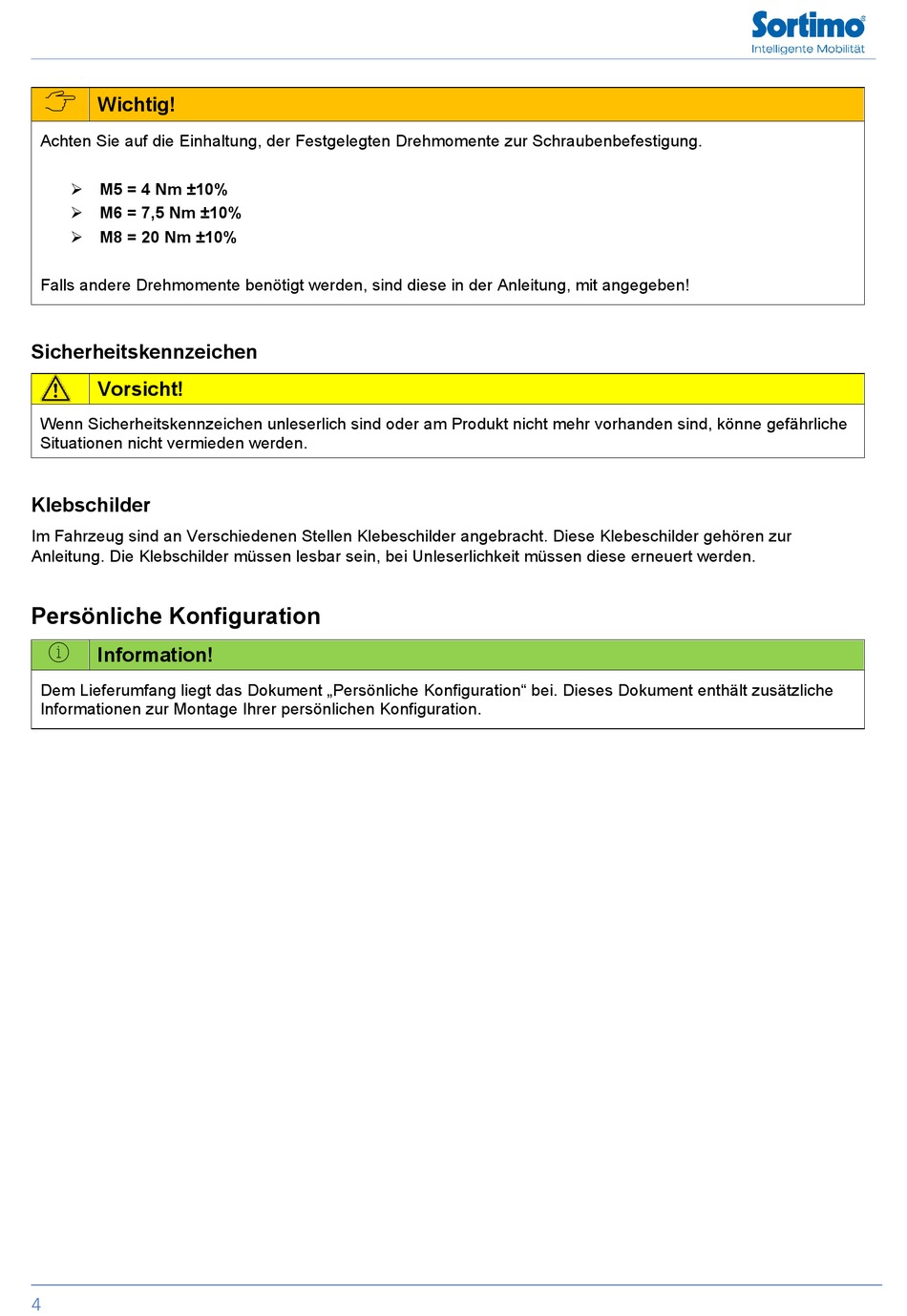 Sortimo®
Intelligente Mobilität

Wichtig!

Achten Sie auf die Einhaltung, der Festgelegten Drehmomente zur Schraubenbefestigung.

➢ M5 = 4 Nm ±10%
➢ M6 = 7,5 Nm ±10%
➢ M8 = 20 Nm ±10%

Falls andere Drehmomente benötigt werden, sind diese in der Anleitung, mit angegeben!

Sicherheitskennzeichen

Vorsicht!

Wenn Sicherheitskennzeichen unleserlich sind oder am Produkt nicht mehr vorhanden sind, könne gefährliche Situationen nicht vermieden werden.

Klebschilder

Im Fahrzeug sind an Verschiedenen Stellen Klebeschilder angebracht. Diese Klebeschilder gehören zur Anleitung. Die Klebschilder müssen lesbar sein, bei Unleserlichkeit müssen diese erneuert werden.

Persönliche Konfiguration

Information!

Dem Lieferumfang liegt das Dokument „Persönliche Konfiguration“ bei. Dieses Dokument enthält zusätzliche Informationen zur Montage Ihrer persönlichen Konfiguration.

4